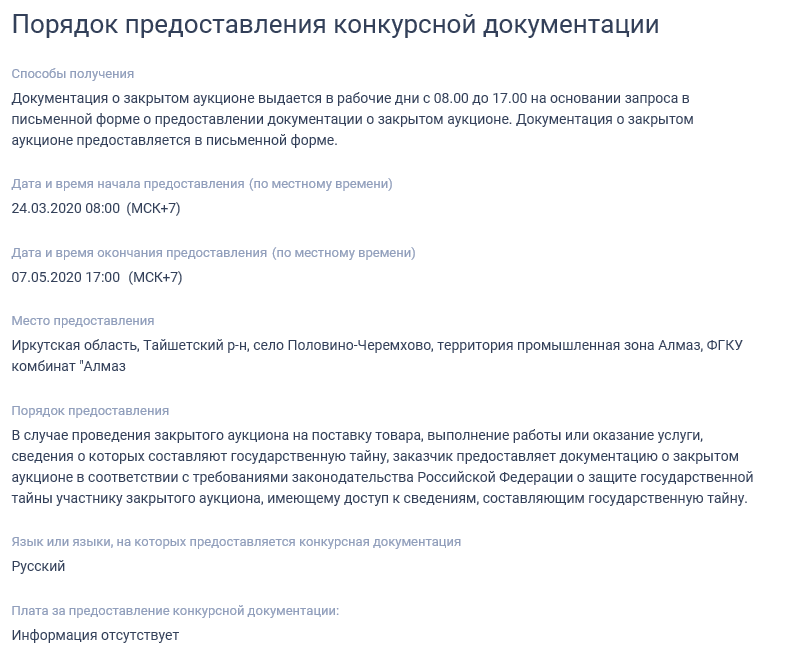 Порядок предоставления конкурсной документации

Способы получения

Документация о закрытом аукционе выдается в рабочие дни с 08.00 до 17.00 на основании запроса в письменной форме о предоставлении документации о закрытом аукционе. Документация о закрытом аукционе предоставляется в письменной форме.

Дата и время начала предоставления (по местному времени)

24.03.2020 08:00 (МСК+7)

Дата и время окончания предоставления (по местному времени)

07.05.2020 17:00 (МСК+7)

Место предоставления

Иркутская область, Тайшетский р-н, село Половино-Черемхово, территория промышленная зона Алмаз, ФГКУ комбинат "Алмаз

Порядок предоставления

В случае проведения закрытого аукциона на поставку товара, выполнение работы или оказание услуги, сведения о которых составляют государственную тайну, заказчик предоставляет документацию о закрытом аукционе в соответствии с требованиями законодательства Российской Федерации о защите государственной тайны участнику закрытого аукциона, имеющему доступ к сведениям, составляющим государственную тайну.

Язык или языки, на которых предоставляется конкурсная документация

Русский

Плата за предоставление конкурсной документации:

Информация отсутствует